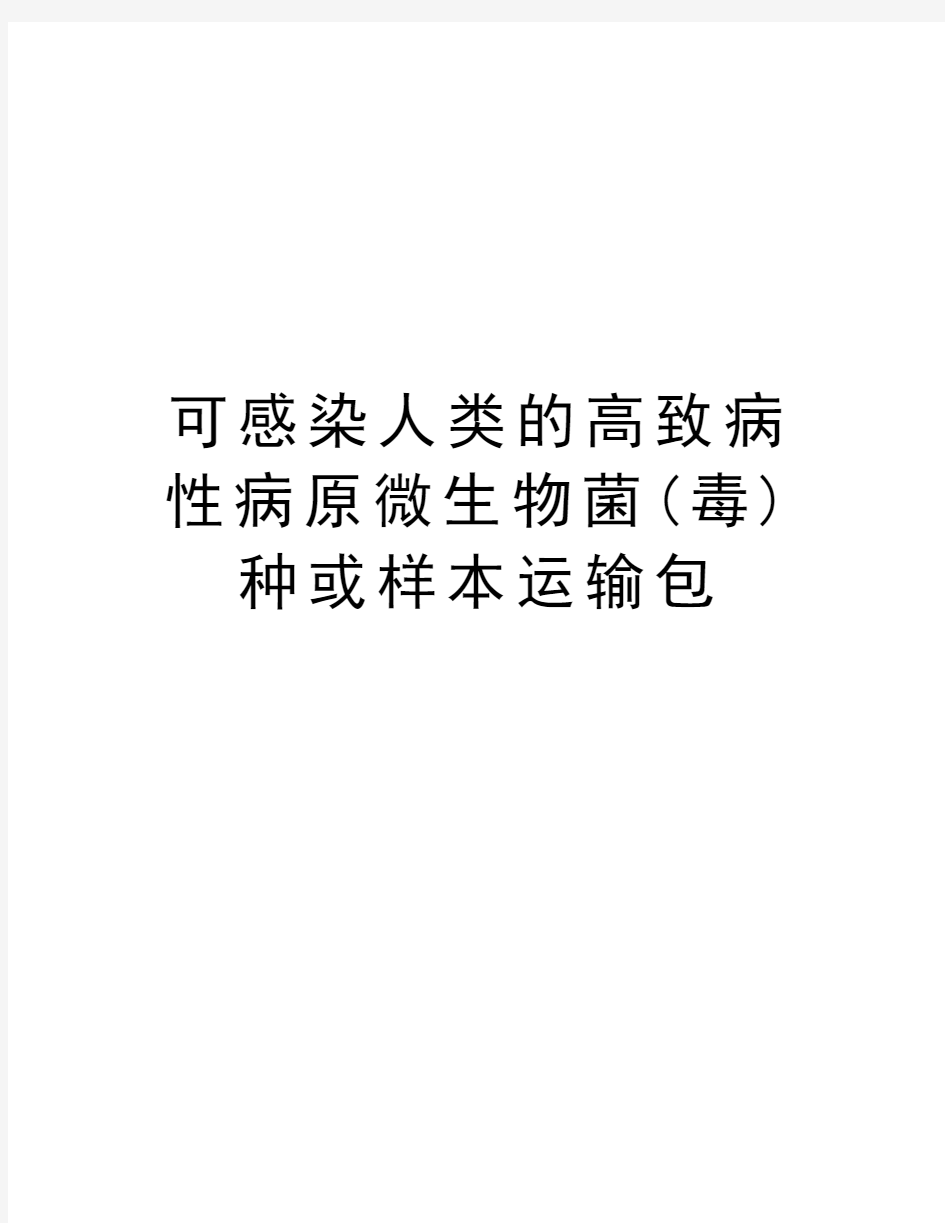 可感染人类的高致病性病原微生物菌（毒）种或样本运输包